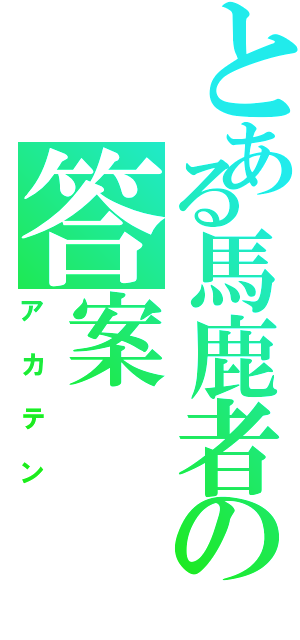 とある馬鹿者の答案

アカテン